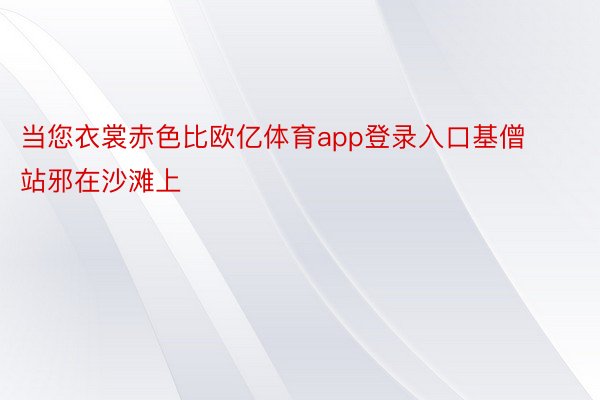 当您衣裳赤色比欧亿体育app登录入口基僧站邪在沙滩上